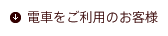 電車をご利用のお客様